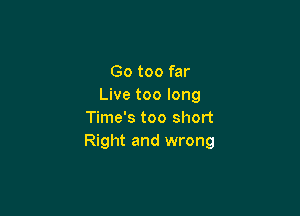 Go too far
Live too long
Time's too short
Right and wrong